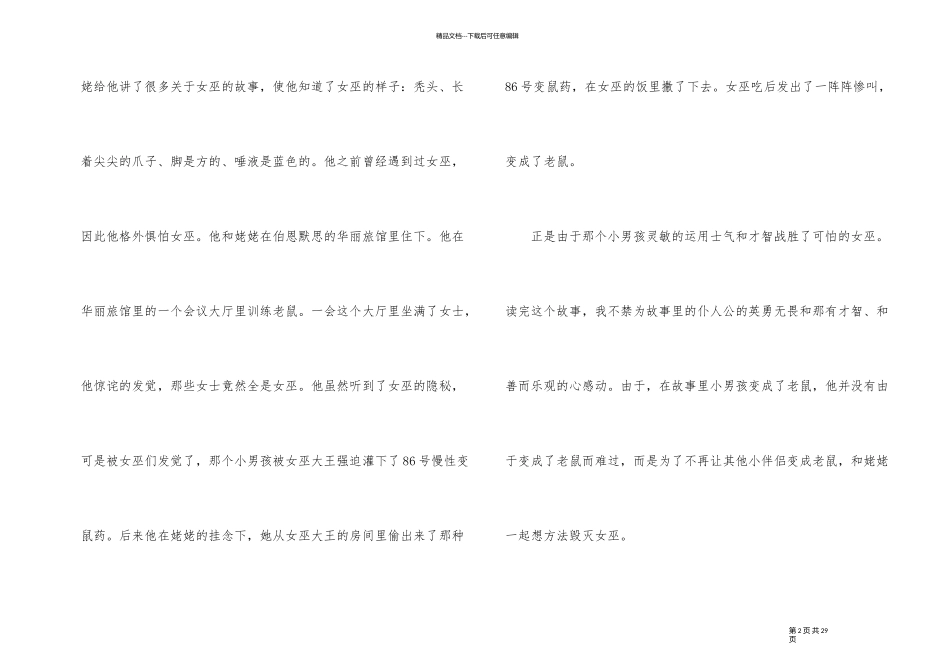 精品文档---下载后可任意编辑

姥给他讲了很多关于女巫的故事，使他知道了女巫的样子：秃头、长着尖尖的爪子、脚是方的、唾液是蓝色的。他之前曾经遇到过女巫，因此他格外惧怕女巫。他和姥姥在伯恩默思的华丽旅馆里住下。他在华丽旅馆里的一个会议大厅里训练老鼠。一会这个大厅里坐满了女士，他惊诧的发觉，那些女士竟然全是女巫。他虽然听到了女巫的隐秘，可是被女巫们发觉了，那个小男孩被女巫大王强迫灌下了86号慢性变鼠药。后来他在姥姥的挂念下，她从女巫大王的房间里偷出来了那种86号变鼠药，在女巫的饭里撒了下去。女巫吃后发出了一阵阵惨叫，变成了老鼠。

正是由于那个小男孩灵敏的运用士气和才智战胜了可怕的女巫。读完这个故事，我不禁为故事里的仆人公的英勇无畏和那有才智、和善而乐观的心感动。由于，在故事里小男孩变成了老鼠，他并没有由于变成了老鼠而难过，而是为了不再让其他小伴侣变成老鼠，和姥姥一起想方法毁灭女巫。

第2页共29页